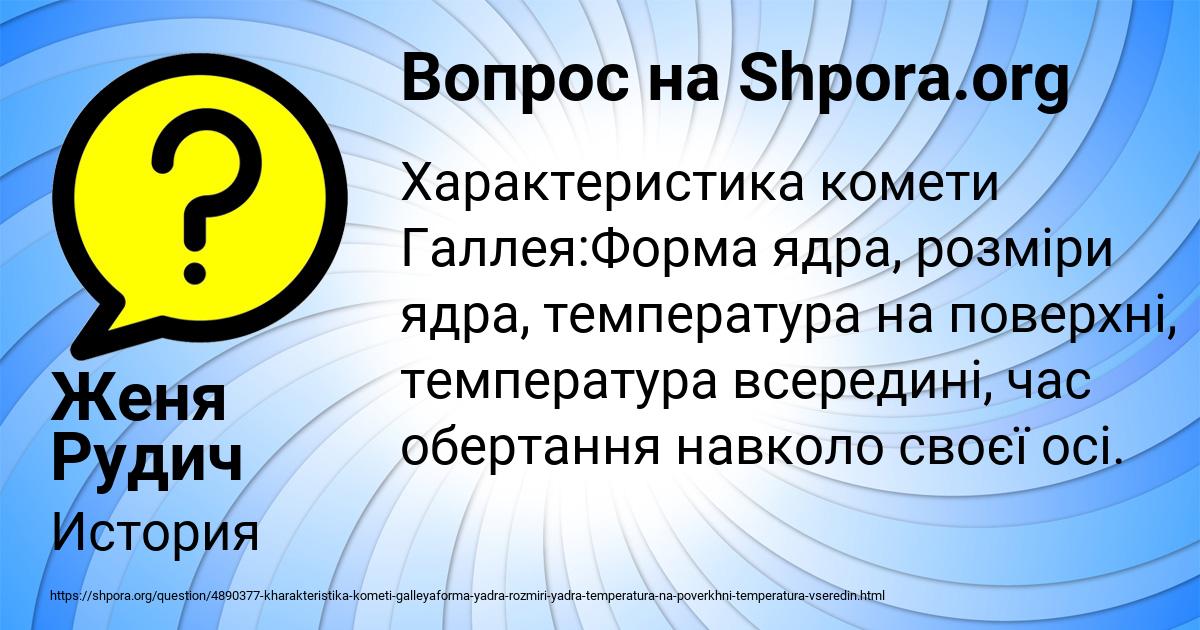 Вопрос на Shpora.org

Характеристика комети Галлея:Форма ядра, розміри ядра, температура на поверхні, температура всередині, час обертання навколо своєї осі.

Женя Рудич

История

https://shpora.org/question/4890377-kharakteristika-kometi-galleyaforma-yadra-rozmiri-yadra-temperatura-na-poverkhni-temperatura-vseredin.html